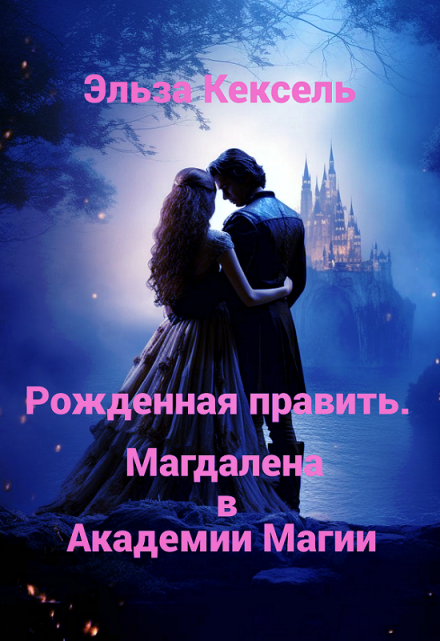 Эльза Кексель

Рожденная править. Магдалена в Академии Магии